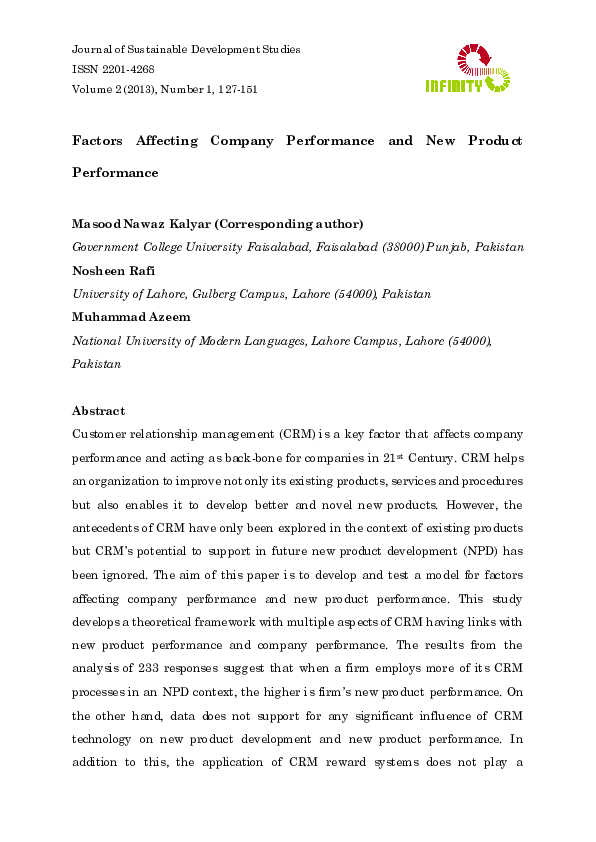 Journal of Sustainable Development Studies
ISSN 2201-4268
Volume 2 (2013), Number 1, 127-151

INFINITY

Factors Affecting Company Performance and New Product Performance

Masood Nawaz Kalyar (Corresponding author)
Government College University Faisalabad, Faisalabad (38000) Punjab, Pakistan
Nosheen Rafi
University of Lahore, Gulberg Campus, Lahore (54000), Pakistan
Muhammad Azeem
National University of Modern Languages, Lahore Campus, Lahore (54000), Pakistan

Abstract
Customer relationship management (CRM) is a key factor that affects company performance and acting as back-bone for companies in 21$^{st}$ Century. CRM helps an organization to improve not only its existing products, services and procedures but also enables it to develop better and novel new products. However, the antecedents of CRM have only been explored in the context of existing products but CRM's potential to support in future new product development (NPD) has been ignored. The aim of this paper is to develop and test a model for factors affecting company performance and new product performance. This study develops a theoretical framework with multiple aspects of CRM having links with new product performance and company performance. The results from the analysis of 233 responses suggest that when a firm employs more of its CRM processes in an NPD context, the higher is firm's new product performance. On the other hand, data does not support for any significant influence of CRM technology on new product development and new product performance. In addition to this, the application of CRM reward systems does not play a